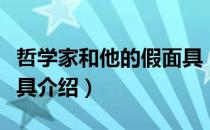 哲学家和他的假面具
具介绍）